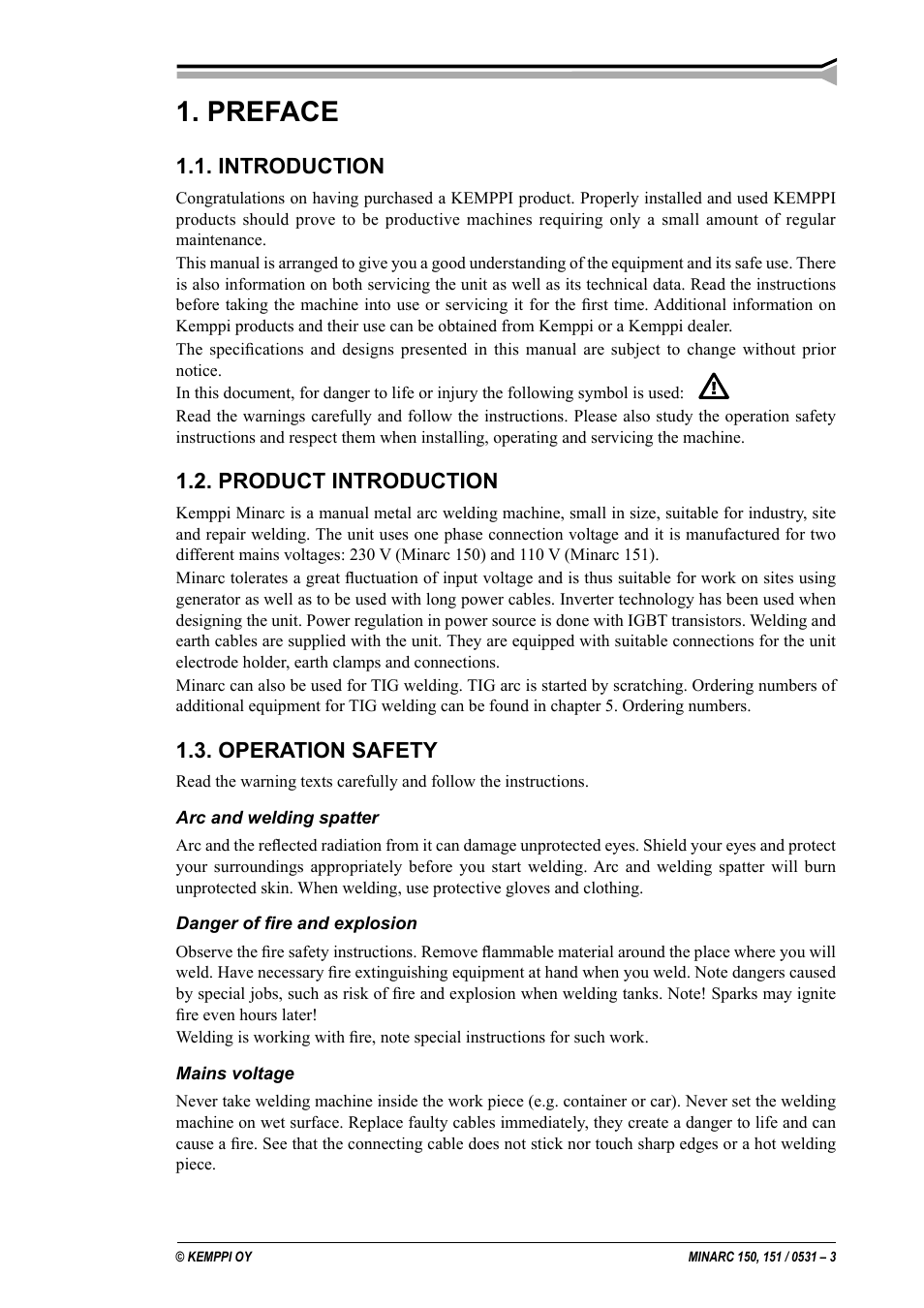 1. PREFACE

1.1. INTRODUCTION

Congratulations on having purchased a KEMPPI product. Properly installed and used KEMPPI products should prove to be productive machines requiring only a small amount of regular maintenance.

This manual is arranged to give you a good understanding of the equipment and its safe use. There is also information on both servicing the unit as well as its technical data. Read the instructions before taking the machine into use or servicing it for the first time. Additional information on Kemppi products and their use can be obtained from Kemppi or a Kemppi dealer.

The specifications and designs presented in this manual are subject to change without prior notice.

In this document, for danger to life or injury the following symbol is used:

Read the warnings carefully and follow the instructions. Please also study the operation safety instructions and respect them when installing, operating and servicing the machine.

1.2. PRODUCT INTRODUCTION

Kemppi Minarc is a manual metal arc welding machine, small in size, suitable for industry, site and repair welding. The unit uses one phase connection voltage and it is manufactured for two different mains voltages: 230 V (Minarc 150) and 110 V (Minarc 151).

Minarc tolerates a great fluctuation of input voltage and is thus suitable for work on sites using generator as well as to be used with long power cables. Inverter technology has been used when designing the unit. Power regulation in power source is done with IGBT transistors. Welding and earth cables are supplied with the unit. They are equipped with suitable connections for the unit electrode holder, earth clamps and connections.

Minarc can also be used for TIG welding. TIG arc is started by scratching. Ordering numbers of additional equipment for TIG welding can be found in chapter 5. Ordering numbers.

1.3. OPERATION SAFETY

Read the warning texts carefully and follow the instructions.

Arc and welding spatter

Arc and the reflected radiation from it can damage unprotected eyes. Shield your eyes and protect your surroundings appropriately before you start welding. Arc and welding spatter will burn unprotected skin. When welding, use protective gloves and clothing.

Danger of fire and explosion

Observe the fire safety instructions. Remove flammable material around the place where you will weld. Have necessary fire extinguishing equipment at hand when you weld. Note dangers caused by special jobs, such as risk of fire and explosion when welding tanks. Note! Sparks may ignite fire even hours later!

Welding is working with fire, note special instructions for such work.

Mains voltage

Never take welding machine inside the work piece (e.g. container or car). Never set the welding machine on wet surface. Replace faulty cables immediately, they create a danger to life and can cause a fire. See that the connecting cable does not stick nor touch sharp edges or a hot welding piece.

© KEMPPI OY

MINARC 150, 151 / 0531 – 3